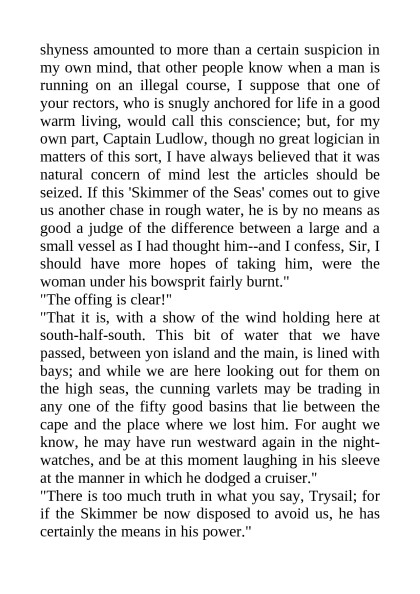 shyness amounted to more than a certain suspicion in my own mind, that other people know when a man is running on an illegal course, I suppose that one of your rectors, who is snugly anchored for life in a good warm living, would call this conscience; but, for my own part, Captain Ludlow, though no great logician in matters of this sort, I have always believed that it was natural concern of mind lest the articles should be seized. If this 'Skimmer of the Seas' comes out to give us another chase in rough water, he is by no means as good a judge of the difference between a large and a small vessel as I had thought him--and I confess, Sir, I should have more hopes of taking him, were the woman under his bowsprit fairly burnt."
"The offing is clear!"
"That it is, with a show of the wind holding here at south-half-south. This bit of water that we have passed, between yon island and the main, is lined with bays; and while we are here looking out for them on the high seas, the cunning varlets may be trading in any one of the fifty good basins that lie between the cape and the place where we lost him. For aught we know, he may have run westward again in the night-watches, and be at this moment laughing in his sleeve at the manner in which he dodged a cruiser."
"There is too much truth in what you say, Trysail; for if the Skimmer be now disposed to avoid us, he has certainly the means in his power."